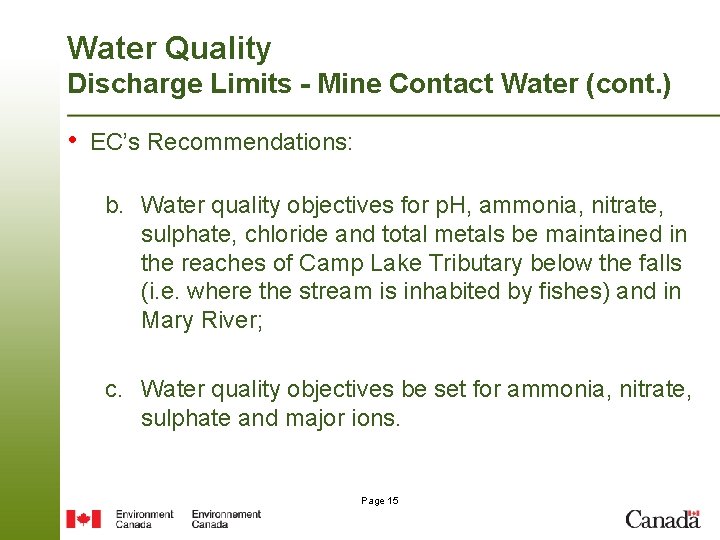 Water Quality
Discharge Limits - Mine Contact Water (cont.)

• EC's Recommendations:

b. Water quality objectives for pH, ammonia, nitrate, sulphate, chloride and total metals be maintained in the reaches of Camp Lake Tributary below the falls (i.e. where the stream is inhabited by fishes) and in Mary River;

c. Water quality objectives be set for ammonia, nitrate, sulphate and major ions.

Page 15

Environment Canada Environnement Canada

Canada